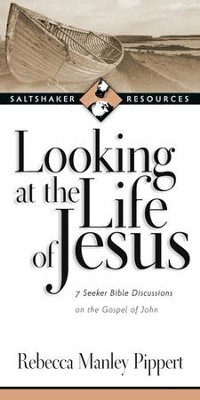 SALTSHAKER RESOURCES

Looking at the Life of Jesus

7 Seeker Bible Discussions on the Gospel of John

Rebecca Manley Pippert